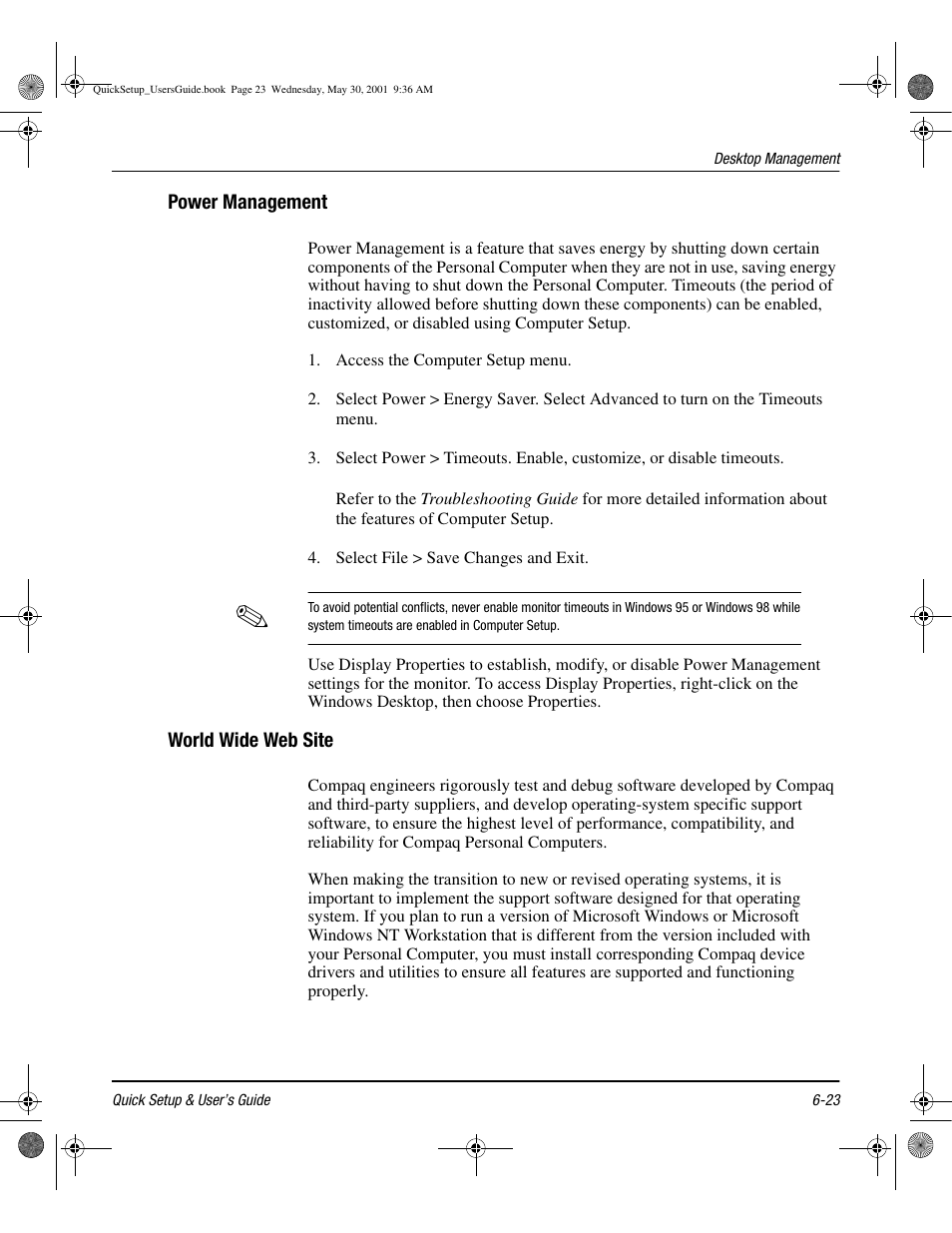 QuickSetup_UsersGuide.book Page 23 Wednesday, May 30, 2001 9:36 AM

Desktop Management

Power Management

Power Management is a feature that saves energy by shutting down certain components of the Personal Computer when they are not in use, saving energy without having to shut down the Personal Computer. Timeouts (the period of inactivity allowed before shutting down these components) can be enabled, customized, or disabled using Computer Setup.

1. Access the Computer Setup menu.

2. Select Power > Energy Saver. Select Advanced to turn on the Timeouts menu.

3. Select Power > Timeouts. Enable, customize, or disable timeouts.

Refer to the Troubleshooting Guide for more detailed information about the features of Computer Setup.

4. Select File > Save Changes and Exit.

To avoid potential conflicts, never enable monitor timeouts in Windows 95 or Windows 98 while system timeouts are enabled in Computer Setup.

Use Display Properties to establish, modify, or disable Power Management settings for the monitor. To access Display Properties, right-click on the Windows Desktop, then choose Properties.

World Wide Web Site

Compaq engineers rigorously test and debug software developed by Compaq and third-party suppliers, and develop operating-system specific support software, to ensure the highest level of performance, compatibility, and reliability for Compaq Personal Computers.

When making the transition to new or revised operating systems, it is important to implement the support software designed for that operating system. If you plan to run a version of Microsoft Windows or Microsoft Windows NT Workstation that is different from the version included with your Personal Computer, you must install corresponding Compaq device drivers and utilities to ensure all features are supported and functioning properly.

Quick Setup & User's Guide

6-23